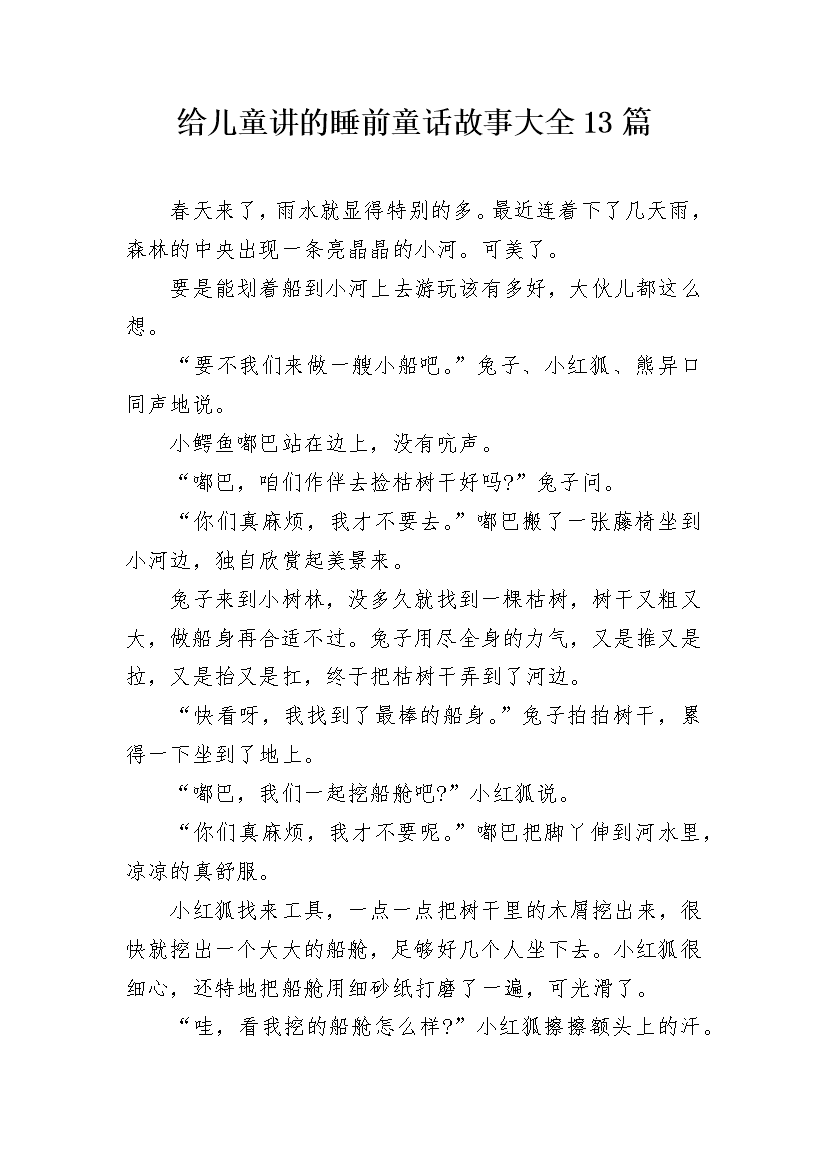 给儿童讲的睡前童话故事大全13篇

春天来了，雨水就显得特别的多。最近连着下了几天雨，森林的中央出现一条亮晶晶的小河。可美了。

要是能划着船到小河上去游玩该有多好，大伙儿都这么想。

“要不我们来做一艘小船吧。”兔子、小红狐、熊异口同声地说。

小鳄鱼嘟巴站在边上，没有吭声。

“嘟巴，咱们作伴去捡枯树干好吗?”兔子问。

“你们真麻烦，我才不要去。”嘟巴搬了一张藤椅坐到小河边，独自欣赏起美景来。

兔子来到小树林，没多久就找到一棵枯树，树干又粗又大，做船身再合适不过。兔子用尽全身的力气，又是推又是拉，又是抬又是扛，终于把枯树干弄到了河边。

“快看呀，我找到了最棒的船身。”兔子拍拍树干，累得一下坐到了地上。

“嘟巴，我们一起挖船舱吧?”小红狐说。

“你们真麻烦，我才不要呢。”嘟巴把脚丫伸到河水里，凉凉的真舒服。

小红狐找来工具，一点一点把树干里的木屑挖出来，很快就挖出一个大大的船舱，足够好几个人坐下去。小红狐很细心，还特地把船舱用细砂纸打磨了一遍，可光滑了。

“哇，看我挖的船舱怎么样?”小红狐擦擦额头上的汗。